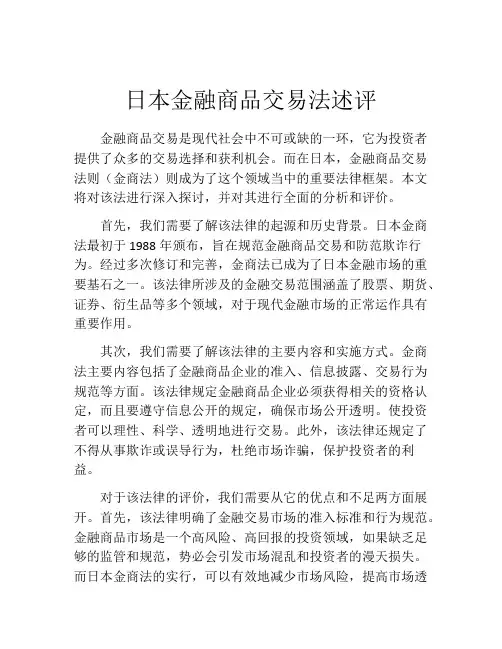 日本金融商品交易法述评

金融商品交易是现代社会中不可或缺的一环，它为投资者提供了众多的交易选择和获利机会。而在日本，金融商品交易法则（金商法）则成为了这个领域当中的重要法律框架。本文将对该法进行深入探讨，并对其进行全面的分析和评价。

首先，我们需要了解该法律的起源和历史背景。日本金商法最初于 1988 年颁布，旨在规范金融商品交易和防范欺诈行为。经过多次修订和完善，金商法已成为了日本金融市场的重要基石之一。该法律所涉及的金融交易范围涵盖了股票、期货、证券、衍生品等多个领域，对于现代金融市场的正常运作具有重要作用。

其次，我们需要了解该法律的主要内容和实施方式。金商法主要内容包括了金融商品企业的准入、信息披露、交易行为规范等方面。该法律规定金融商品企业必须获得相关的资格认定，而且要遵守信息公开的规定，确保市场公开透明。使投资者可以理性、科学、透明地进行交易。此外，该法律还规定了不得从事欺诈或误导行为，杜绝市场诈骗，保护投资者的利益。

对于该法律的评价，我们需要从它的优点和不足两方面展开。首先，该法律明确了金融交易市场的准入标准和行为规范。金融商品市场是一个高风险、高回报的投资领域，如果缺乏足够的监管和规范，势必会引发市场混乱和投资者的漫天损失。而日本金商法的实行，可以有效地减少市场风险，提高市场透